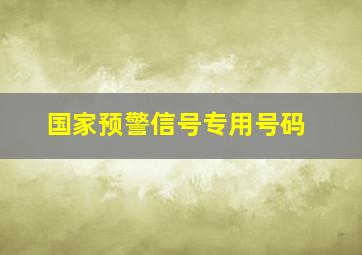 国家预警信号专用号码